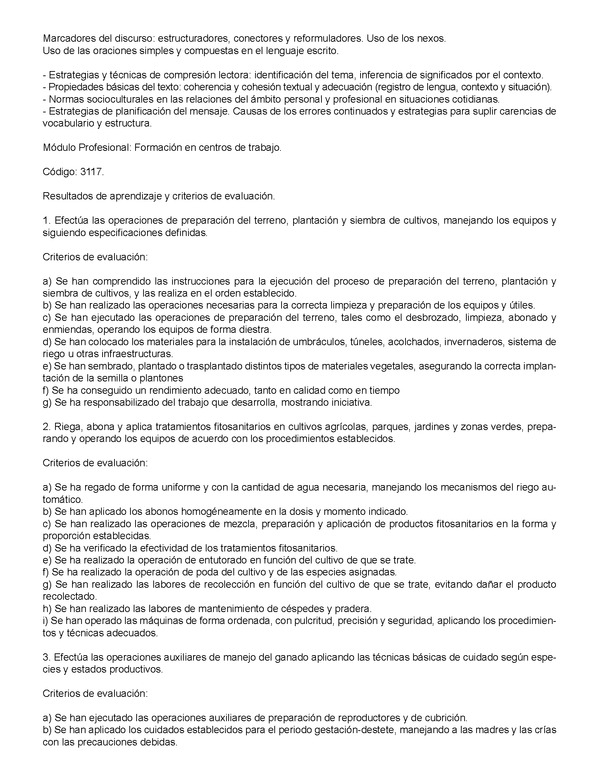 Marcadores del discurso: estructuradores, conectores y reformuladores. Uso de los nexos.
Uso de las oraciones simples y compuestas en el lenguaje escrito.

- Estrategias y técnicas de compresión lectora: identificación del tema, inferencia de significados por el contexto.
- Propiedades básicas del texto: coherencia y cohesión textual y adecuación (registro de lengua, contexto y situación).
- Normas socioculturales en las relaciones del ámbito personal y profesional en situaciones cotidianas.
- Estrategias de planificación del mensaje. Causas de los errores continuados y estrategias para suplir carencias de vocabulario y estructura.

Módulo Profesional: Formación en centros de trabajo.

Código: 3117.

Resultados de aprendizaje y criterios de evaluación.

1. Efectúa las operaciones de preparación del terreno, plantación y siembra de cultivos, manejando los equipos y siguiendo especificaciones definidas.

Criterios de evaluación:

a) Se han comprendido las instrucciones para la ejecución del proceso de preparación del terreno, plantación y siembra de cultivos, y las realiza en el orden establecido.
b) Se han realizado las operaciones necesarias para la correcta limpieza y preparación de los equipos y útiles.
c) Se han ejecutado las operaciones de preparación del terreno, tales como el desbrozado, limpieza, abonado y enmiendas, operando los equipos de forma diestra.
d) Se han colocado los materiales para la instalación de umbráculos, túneles, acolchados, invernaderos, sistema de riego u otras infraestructuras.
e) Se han sembrado, plantado o trasplantado distintos tipos de materiales vegetales, asegurando la correcta implantación de la semilla o plantones
f) Se ha conseguido un rendimiento adecuado, tanto en calidad como en tiempo
g) Se ha responsabilizado del trabajo que desarrolla, mostrando iniciativa.

2. Riega, abona y aplica tratamientos fitosanitarios en cultivos agrícolas, parques, jardines y zonas verdes, preparando y operando los equipos de acuerdo con los procedimientos establecidos.

Criterios de evaluación:

a) Se ha regado de forma uniforme y con la cantidad de agua necesaria, manejando los mecanismos del riego automático.
b) Se han aplicado los abonos homogéneamente en la dosis y momento indicado.
c) Se han realizado las operaciones de mezcla, preparación y aplicación de productos fitosanitarios en la forma y proporción establecidas.
d) Se ha verificado la efectividad de los tratamientos fitosanitarios.
e) Se ha realizado la operación de entutorado en función del cultivo de que se trate.
f) Se ha realizado la operación de poda del cultivo y de las especies asignadas.
g) Se han realizado las labores de recolección en función del cultivo de que se trate, evitando dañar el producto recolectado.
h) Se han realizado las labores de mantenimiento de céspedes y pradera.
i) Se han operado las máquinas de forma ordenada, con pulcritud, precisión y seguridad, aplicando los procedimientos y técnicas adecuados.

3. Efectúa las operaciones auxiliares de manejo del ganado aplicando las técnicas básicas de cuidado según especies y estados productivos.

Criterios de evaluación:

a) Se han ejecutado las operaciones auxiliares de preparación de reproductores y de cubrición.
b) Se han aplicado los cuidados establecidos para el periodo gestación-destete, manejando a las madres y las crías con las precauciones debidas.